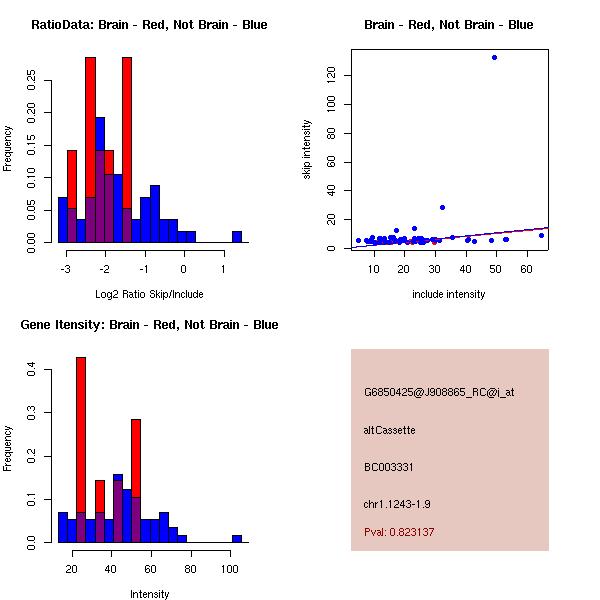 RatioData: Brain - Red, Not Brain - Blue

Frequency

0.00
0.05
0.10
0.15
0.20
0.25

-3
-2
-1
0
1

Log2 Ratio Skip/Include

Brain - Red, Not Brain - Blue

skip intensity

0
20
40
60
80
100
120

10
20
30
40
50
60

include intensity

Gene Itensity: Brain - Red, Not Brain - Blue

Frequency

0.0
0.1
0.2
0.3
0.4

20
40
60
80
100

Intensity

G6850425@J908865_RC@i_at

altCassette

BC003331

chr1.1243-1.9

Pval: 0.823137